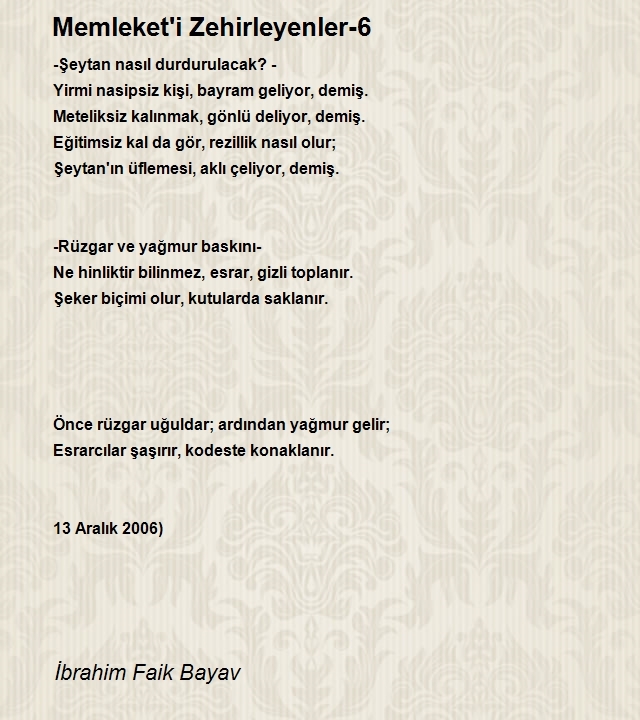 Memleket'i Zehirleyenler-6

-Şeytan nasıl durdurulacak? -
Yirmi nasipsiz kişi, bayram geliyor, demiş.
Meteliksiz kalınmak, gönlü deliyor, demiş.
Eğitimsiz kal da gör, rezillik nasıl olur;
Şeytan'ın üflemesi, aklı çeliyor, demiş.

-Rüzgar ve yağmur baskını-
Ne hinliktir bilinmez, esrar, gizli toplanır.
Şeker biçimi olur, kutularda saklanır.

Önce rüzgar uğuldar; ardından yağmur gelir;
Esrarcılar şaşırır, kodeste konaklanır.

13 Aralık 2006)

İbrahim Faik Bayav